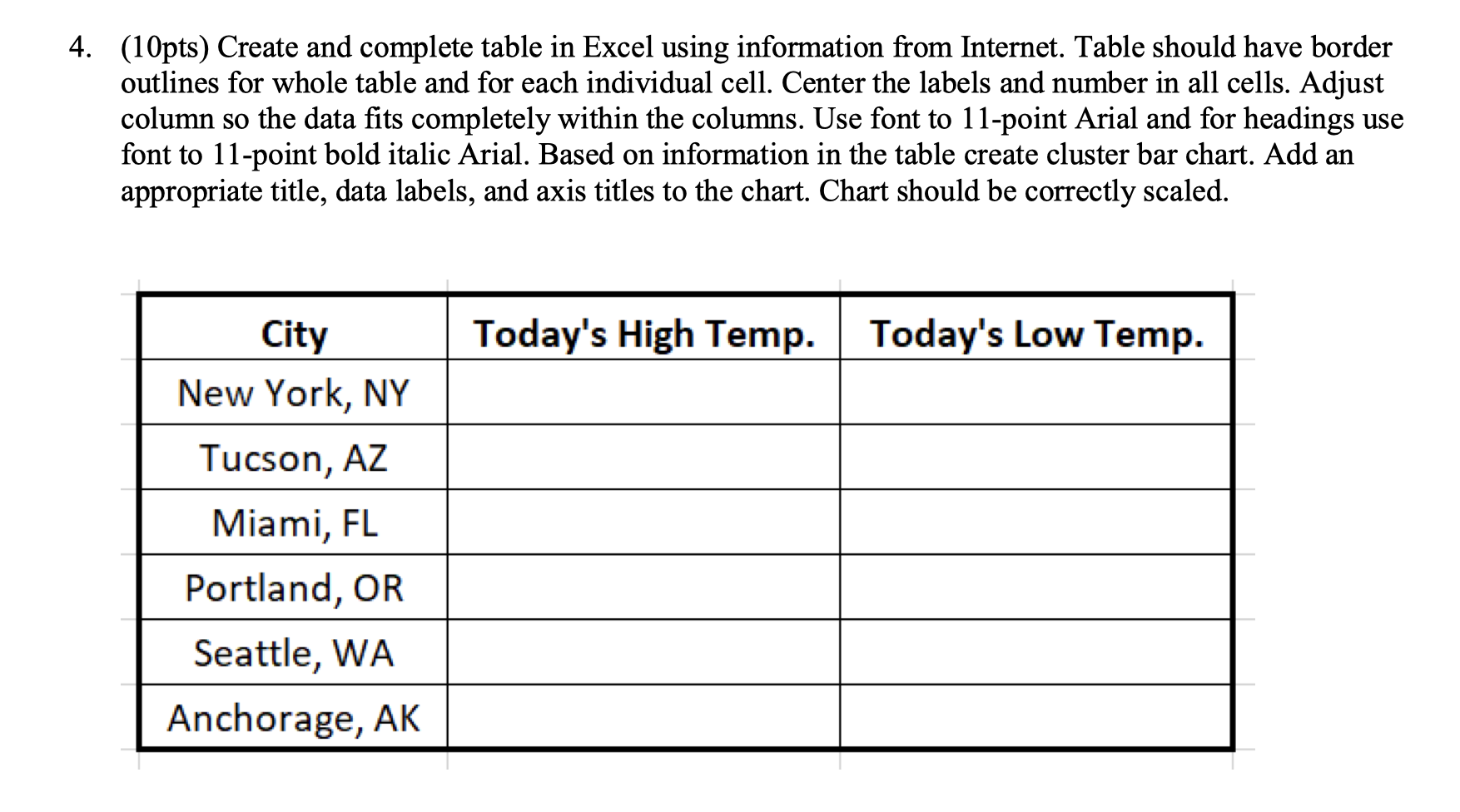 4. (10pts) Create and complete table in Excel using information from Internet. Table should have border outlines for whole table and for each individual cell. Center the labels and number in all cells. Adjust column so the data fits completely within the columns. Use font to 11-point Arial and for headings use font to 11-point bold italic Arial. Based on information in the table create cluster bar chart. Add an appropriate title, data labels, and axis titles to the chart. Chart should be correctly scaled.

| City | Today's High Temp. | Today's Low Temp. |
|---|---|---|
| New York, NY | | |
| Tucson, AZ | | |
| Miami, FL | | |
| Portland, OR | | |
| Seattle, WA | | |
| Anchorage, AK | | |